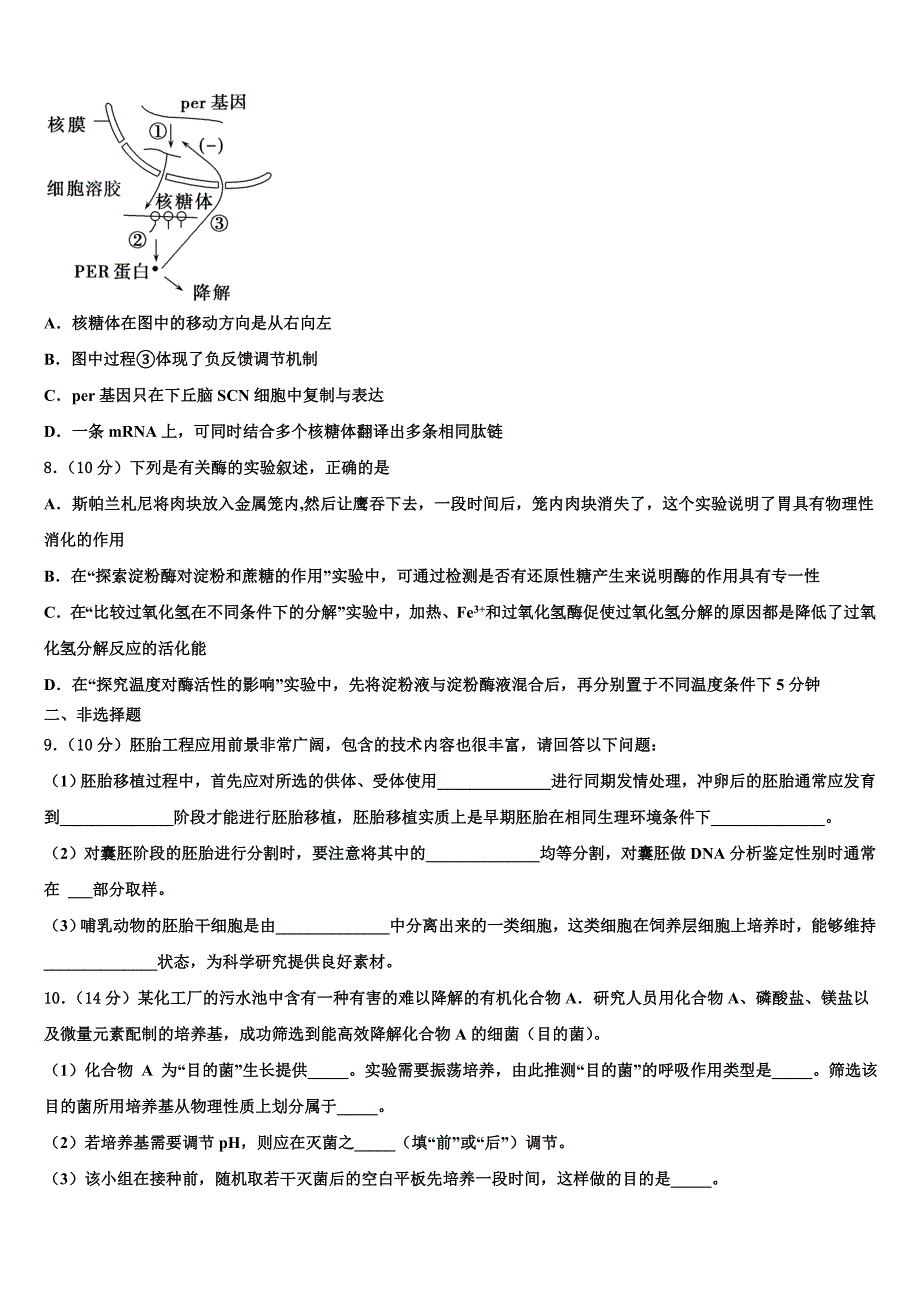 per 基因
核膜
①
(−)
细胞溶胶
核糖体
③
②
PER 蛋白
降解

A．核糖体在图中的移动方向是从右向左

B．图中过程③体现了负反馈调节机制

C．per 基因只在下丘脑 SCN 细胞中复制与表达

D．一条 mRNA 上，可同时结合多个核糖体翻译出多条相同肽链

8．（10 分）下列是有关酶的实验叙述，正确的是

A．斯帕兰札尼将肉块放入金属笼内,然后让鹰吞下去，一段时间后，笼内肉块消失了，这个实验说明了胃具有物理性消化的作用

B．在“探索淀粉酶对淀粉和蔗糖的作用”实验中，可通过检测是否有还原性糖产生来说明酶的作用具有专一性

C．在“比较过氧化氢在不同条件下的分解”实验中，加热、$Fe^{3+}$和过氧化氢酶促使过氧化氢分解的原因都是降低了过氧化氢分解反应的活化能

D．在“探究温度对酶活性的影响”实验中，先将淀粉液与淀粉酶液混合后，再分别置于不同温度条件下 5 分钟

二、非选择题

9．（10 分）胚胎工程应用前景非常广阔，包含的技术内容也很丰富，请回答以下问题：

（1）胚胎移植过程中，首先应对所选的供体、受体使用______________进行同期发情处理，冲卵后的胚胎通常应发育到______________阶段才能进行胚胎移植，胚胎移植实质上是早期胚胎在相同生理环境条件下______________。

（2）对囊胚阶段的胚胎进行分割时，要注意将其中的______________均等分割，对囊胚做 DNA 分析鉴定性别时通常在 ___部分取样。

（3）哺乳动物的胚胎干细胞是由______________中分离出来的一类细胞，这类细胞在饲养层细胞上培养时，能够维持______________状态，为科学研究提供良好素材。

10．（14 分）某化工厂的污水池中含有一种有害的难以降解的有机化合物 A．研究人员用化合物 A、磷酸盐、镁盐以及微量元素配制的培养基，成功筛选到能高效降解化合物 A 的细菌（目的菌）。

（1）化合物 A 为“目的菌”生长提供_____。实验需要振荡培养，由此推测“目的菌”的呼吸作用类型是_____。筛选该目的菌所用培养基从物理性质上划分属于_____。

（2）若培养基需要调节 pH，则应在灭菌之_____（填“前”或“后”）调节。

（3）该小组在接种前，随机取若干灭菌后的空白平板先培养一段时间，这样做的目的是_____。